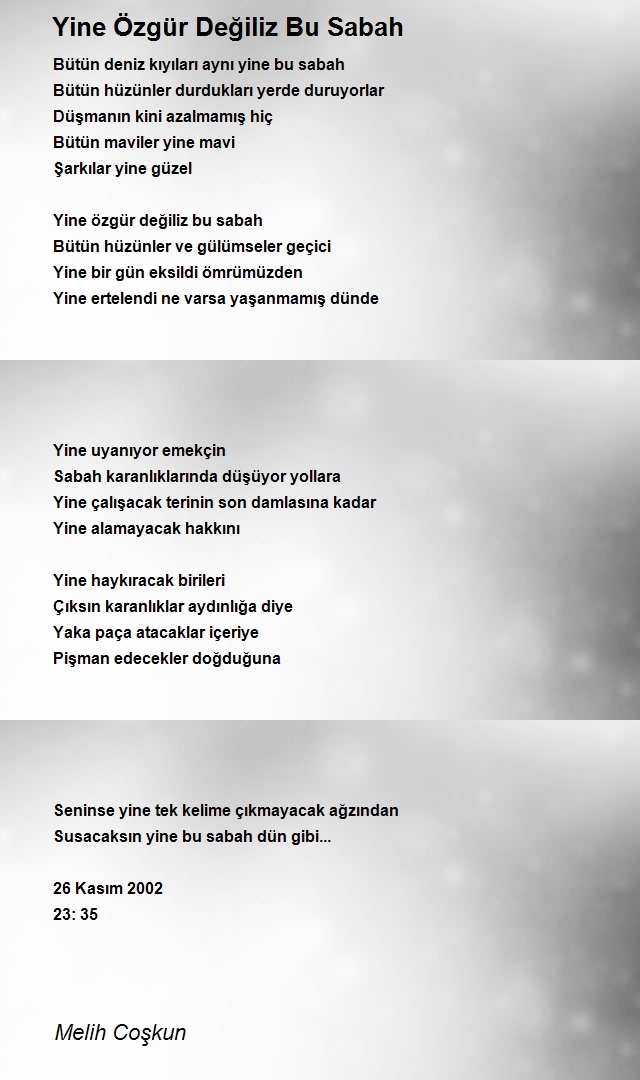 Yine Özgür Değiliz Bu Sabah

Bütün deniz kıyıları aynı yine bu sabah
Bütün hüzünler durdukları yerde duruyorlar
Düşmanın kini azalmamış hiç
Bütün maviler yine mavi
Şarkılar yine güzel

Yine özgür değiliz bu sabah
Bütün hüzünler ve gülümseler geçici
Yine bir gün eksildi ömrümüzden
Yine ertelendi ne varsa yaşanmamış dünde

Yine uyanıyor emekçin
Sabah karanlıklarında düşüyor yollara
Yine çalışacak terinin son damlasına kadar
Yine alamayacak hakkını

Yine haykıracak birileri
Çıksın karanlıklar aydınlığa diye
Yaka paça atacaklar içeriye
Pişman edecekler doğduğuna

Seninse yine tek kelime çıkmayacak ağzından
Susacaksın yine bu sabah dün gibi...

26 Kasım 2002
23: 35

Melih Coşkun